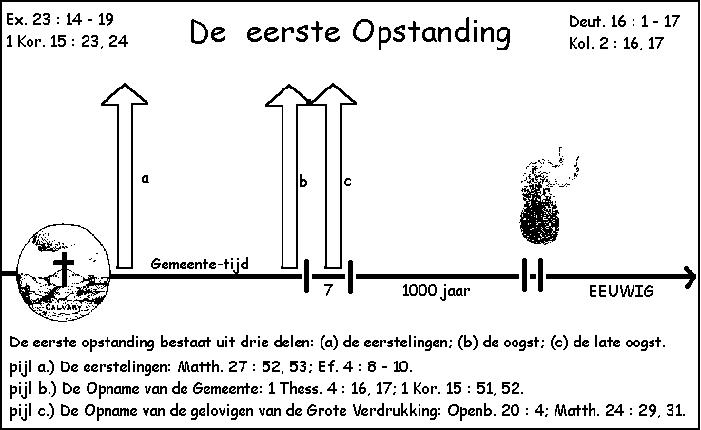 Ex. 23 : 14 - 19
1 Kor. 15 : 23, 24

De eerste Opstanding

Deut. 16 : 1 - 17
Kol. 2 : 16, 17

a

b

c

CALVARY

Gemeente-tijd

7

1000 jaar

EEUWIG

De eerste opstanding bestaat uit drie delen: (a) de eerstelingen; (b) de oogst; (c) de late oogst.

pijl a.) De eerstelingen: Matth. 27 : 52, 53; Ef. 4 : 8 - 10.

pijl b.) De Opname van de Gemeente: 1 Thess. 4 : 16, 17; 1 Kor. 15 : 51, 52.

pijl c.) De Opname van de gelovigen van de Grote Verdrukking: Openb. 20 : 4; Matth. 24 : 29, 31.